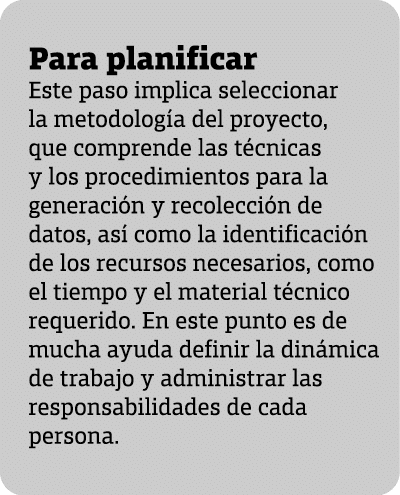 Para planificar
Este paso implica seleccionar la metodología del proyecto, que comprende las técnicas y los procedimientos para la generación y recolección de datos, así como la identificación de los recursos necesarios, como el tiempo y el material técnico requerido. En este punto es de mucha ayuda definir la dinámica de trabajo y administrar las responsabilidades de cada persona.